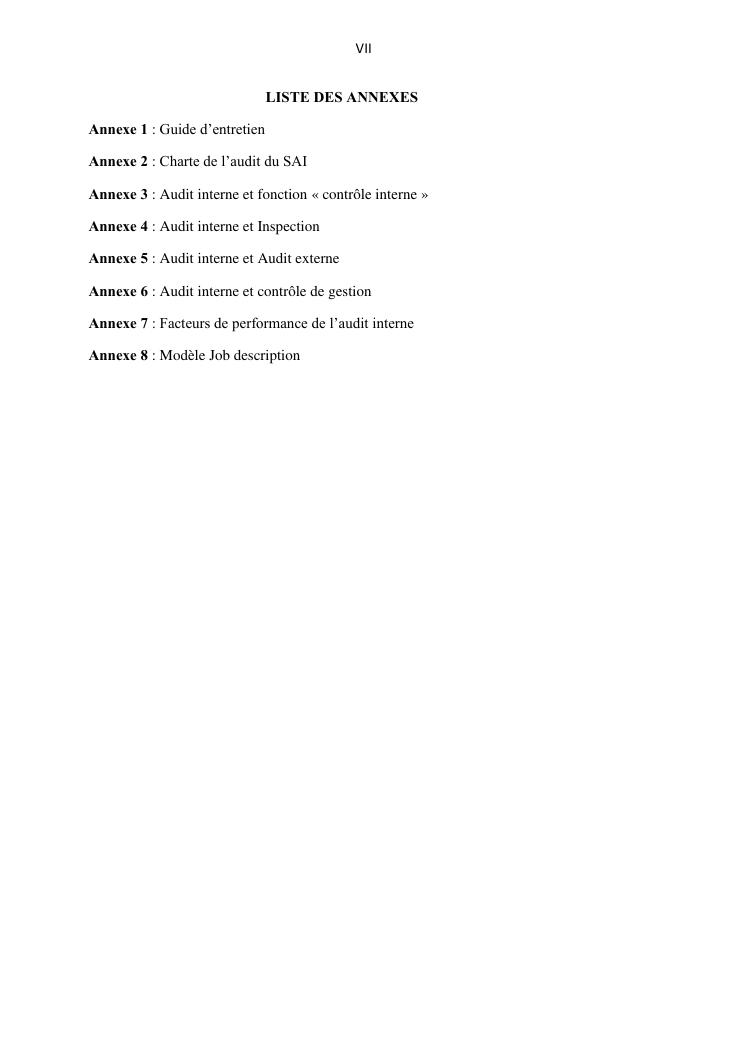 VII

LISTE DES ANNEXES

Annexe 1 : Guide d’entretien

Annexe 2 : Charte de l’audit du SAI

Annexe 3 : Audit interne et fonction « contrôle interne »

Annexe 4 : Audit interne et Inspection

Annexe 5 : Audit interne et Audit externe

Annexe 6 : Audit interne et contrôle de gestion

Annexe 7 : Facteurs de performance de l’audit interne

Annexe 8 : Modèle Job description